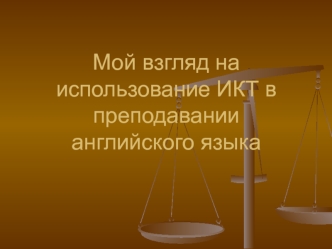 Мой взгляд на использование ИКТ в преподавании английского языка